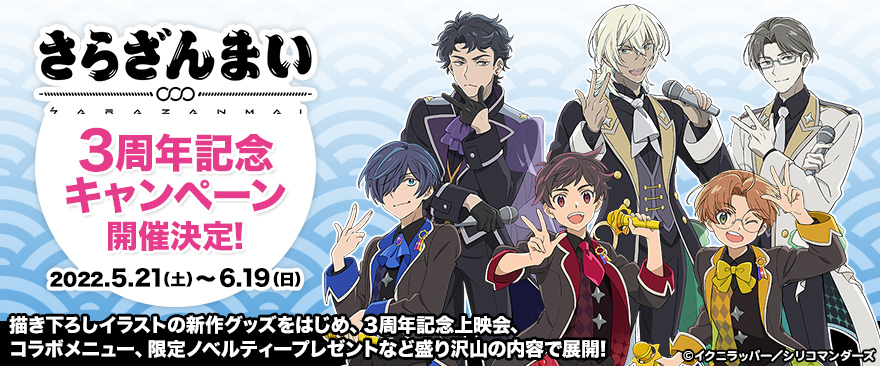 さらざんまい

SARAZANMAI

3周年記念
キャンペーン
開催決定!

2022.5.21(土)～6.19(日)

描き下ろしイラストの新作グッズをはじめ、3周年記念上映会、コラボメニュー、限定ノベルティープレゼントなど盛り沢山の内容で展開!

©イクニラッパー／シリコマンダーズ